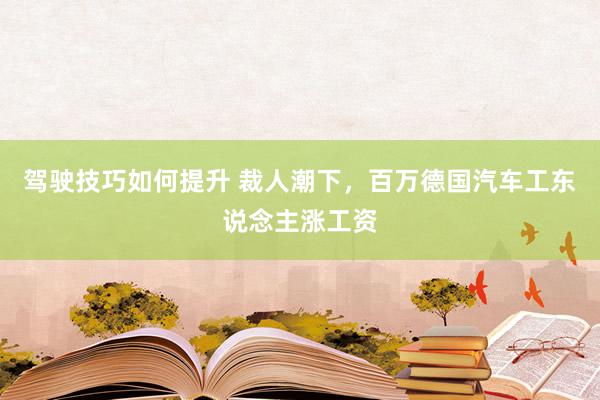 驾驶技巧如何提升 裁人潮下，百万德国汽车工东说念主涨工资